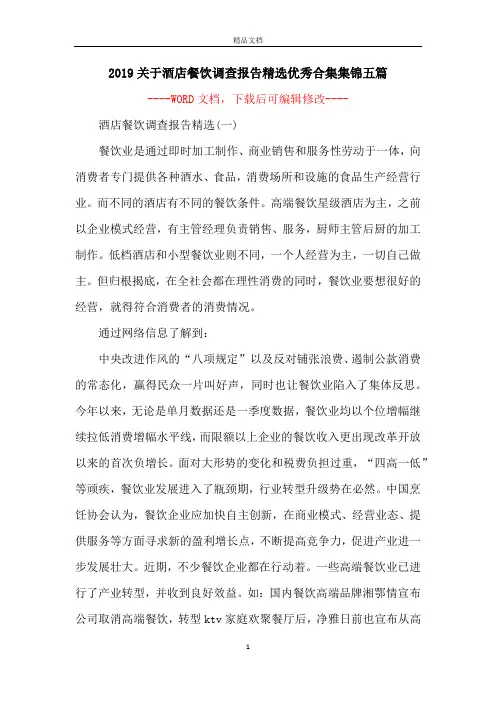 精品文档

2019关于酒店餐饮调查报告精选优秀合集集锦五篇

----WORD文档，下载后可编辑修改----

酒店餐饮调查报告精选(一)

餐饮业是通过即时加工制作、商业销售和服务性劳动于一体，向消费者专门提供各种酒水、食品，消费场所和设施的食品生产经营行业。而不同的酒店有不同的餐饮条件。高端餐饮星级酒店为主，之前以企业模式经营，有主管经理负责销售、服务，厨师主管后厨的加工制作。低档酒店和小型餐饮业则不同，一个人经营为主，一切自己做主。但归根揭底，在全社会都在理性消费的同时，餐饮业要想很好的经营，就得符合消费者的消费情况。

通过网络信息了解到：

中央改进作风的“八项规定”以及反对铺张浪费、遏制公款消费的常态化，赢得民众一片叫好声，同时也让餐饮业陷入了集体反思。今年以来，无论是单月数据还是一季度数据，餐饮业均以个位增幅继续拉低消费增幅水平线，而限额以上企业的餐饮收入更出现改革开放以来的首次负增长。面对大形势的变化和税费负担过重，“四高一低”等顽疾，餐饮业发展进入了瓶颈期，行业转型升级势在必然。中国烹饪协会认为，餐饮企业应加快自主创新，在商业模式、经营业态、提供服务等方面寻求新的盈利增长点，不断提高竞争力，促进产业进一步发展壮大。近期，不少餐饮企业都在行动着。一些高端餐饮业已进行了产业转型，并收到良好效益。如：国内餐饮高端品牌湘鄂情宣布公司取消高端餐饮，转型ktv家庭欢聚餐厅后，净雅日前也宣布从高

1